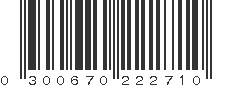 0 300670 222710